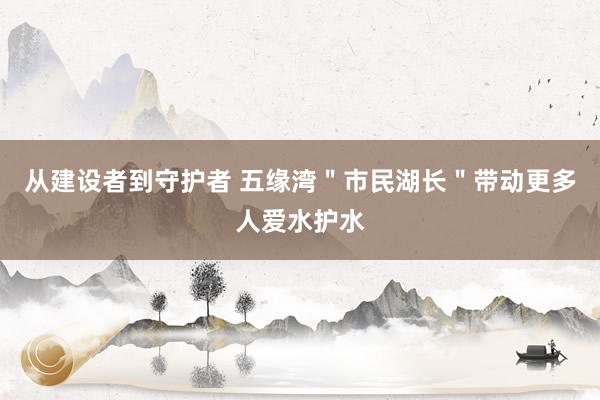 从建设者到守护者 五缘湾＂市民湖长＂带动更多人爱水护水